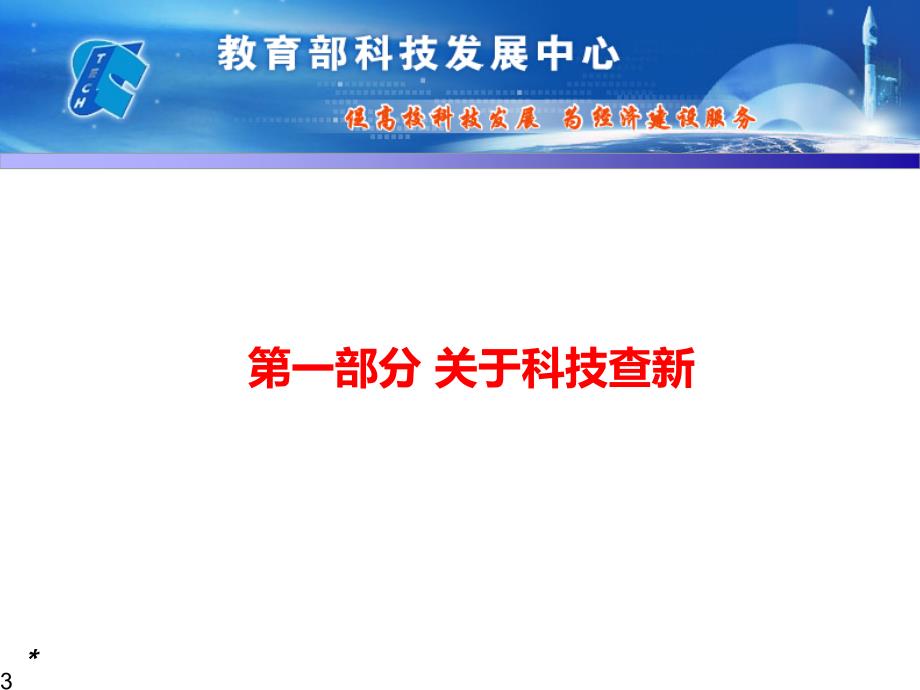 TECH

教育部科技发展中心

促高校科技发展 为经济建设服务

第一部分 关于科技查新

*

3